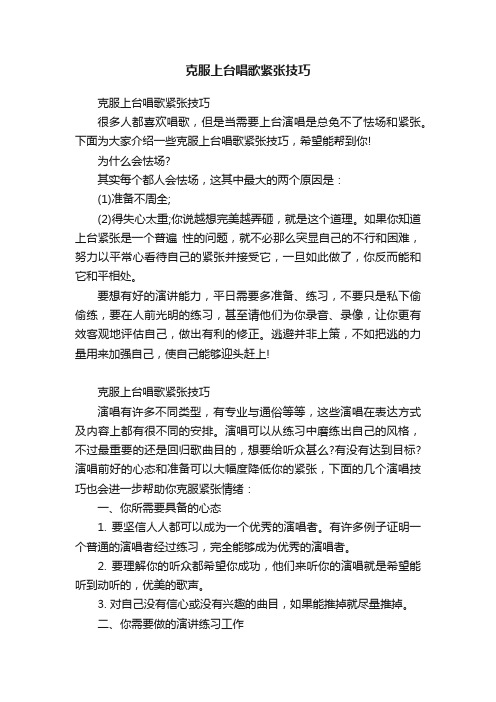 克服上台唱歌紧张技巧

克服上台唱歌紧张技巧

很多人都喜欢唱歌，但是当需要上台演唱是总免不了怯场和紧张。下面为大家介绍一些克服上台唱歌紧张技巧，希望能帮到你!

为什么会怯场?

其实每个都人会怯场，这其中最大的两个原因是：

(1)准备不周全;

(2)得失心太重;你说越想完美越弄砸，就是这个道理。如果你知道上台紧张是一个普遍 性的问题，就不必那么突显自己的不行和困难，努力以平常心看待自己的紧张并接受它，一旦如此做了，你反而能和它和平相处。

要想有好的演讲能力，平日需要多准备、练习，不要只是私下偷偷练，要在人前光明的练习，甚至请他们为你录音、录像，让你更有效客观地评估自己，做出有利的修正。逃避并非上策，不如把逃的力量用来加强自己，使自己能够迎头赶上!

克服上台唱歌紧张技巧

演唱有许多不同类型，有专业与通俗等等，这些演唱在表达方式及内容上都有很不同的安排。演唱可以从练习中磨练出自己的风格，不过最重要的还是回归歌曲目的，想要给听众甚么?有没有达到目标?演唱前好的心态和准备可以大幅度降低你的紧张，下面的几个演唱技巧也会进一步帮助你克服紧张情绪：

一、你所需要具备的心态

1. 要坚信人人都可以成为一个优秀的演唱者。有许多例子证明一个普通的演唱者经过练习，完全能够成为优秀的演唱者。

2. 要理解你的听众都希望你成功，他们来听你的演唱就是希望能听到动听的，优美的歌声。

3. 对自己没有信心或没有兴趣的曲目，如果能推掉就尽量推掉。

二、你需要做的演讲练习工作